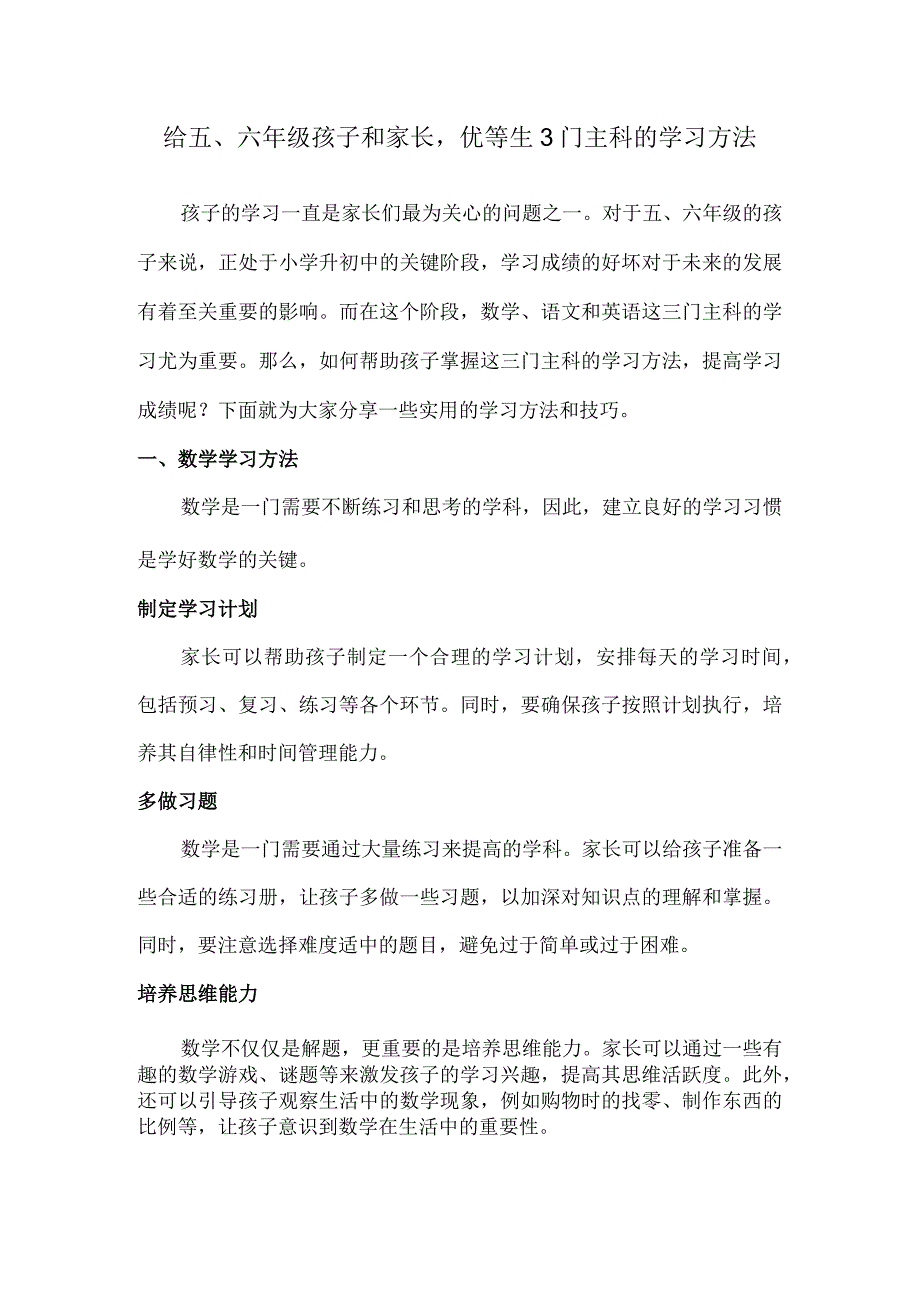 给五、六年级孩子和家长，优等生3门主科的学习方法

孩子的学习一直是家长们最为关心的问题之一。对于五、六年级的孩子来说，正处于小学升初中的关键阶段，学习成绩的好坏对于未来的发展有着至关重要的影响。而在这个阶段，数学、语文和英语这三门主科的学习尤为重要。那么，如何帮助孩子掌握这三门主科的学习方法，提高学习成绩呢？下面就为大家分享一些实用的学习方法和技巧。

一、数学学习方法

数学是一门需要不断练习和思考的学科，因此，建立良好的学习习惯是学好数学的关键。

制定学习计划

家长可以帮助孩子制定一个合理的学习计划，安排每天的学习时间，包括预习、复习、练习等各个环节。同时，要确保孩子按照计划执行，培养其自律性和时间管理能力。

多做习题

数学是一门需要通过大量练习来提高的学科。家长可以给孩子准备一些合适的练习册，让孩子多做一些习题，以加深对知识点的理解和掌握。同时，要注意选择难度适中的题目，避免过于简单或过于困难。

培养思维能力

数学不仅仅是解题，更重要的是培养思维能力。家长可以通过一些有趣的数学游戏、谜题等来激发孩子的学习兴趣，提高其思维活跃度。此外，还可以引导孩子观察生活中的数学现象，例如购物时的找零、制作东西的比例等，让孩子意识到数学在生活中的重要性。